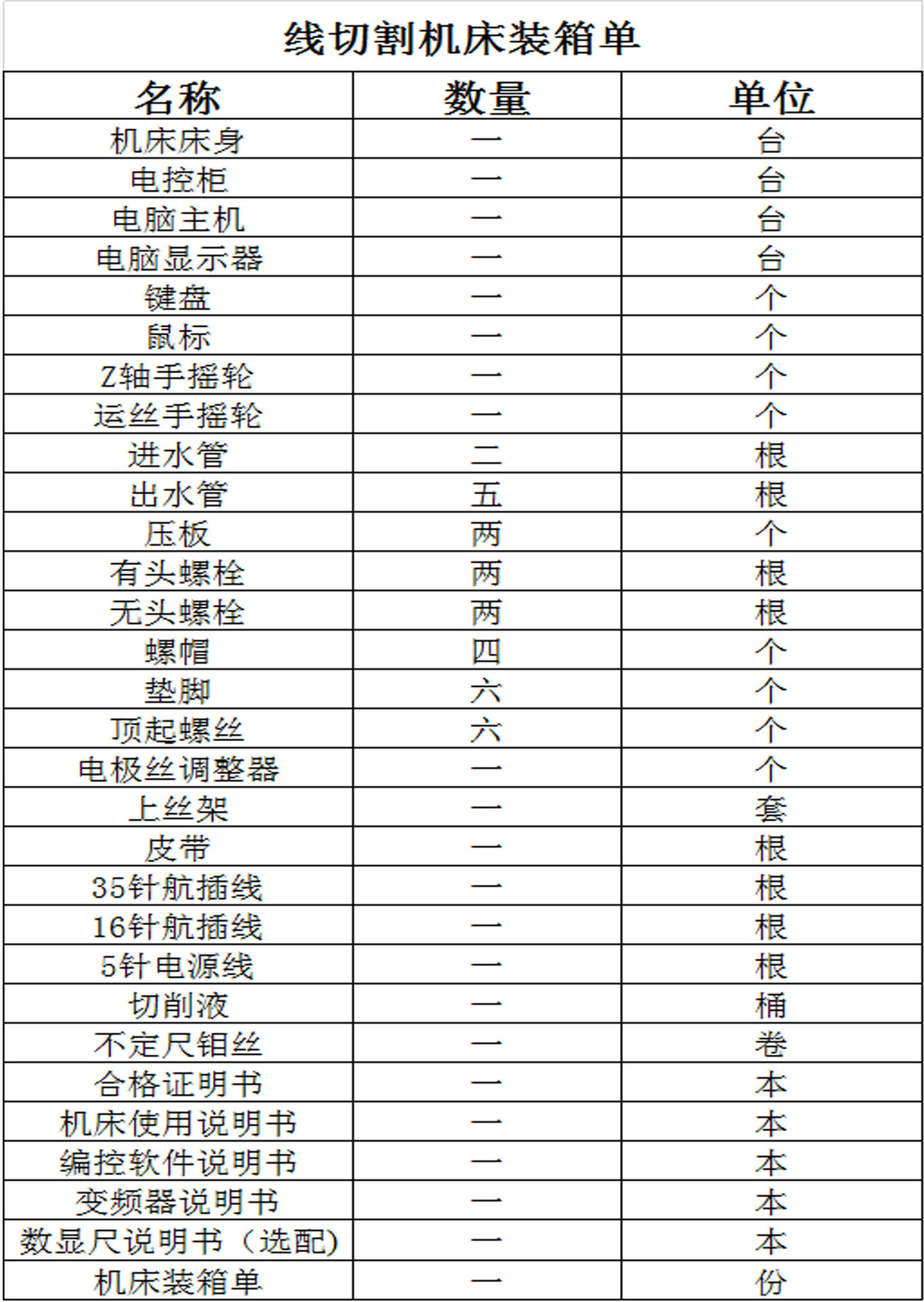 线切割机床装箱单

| 名称 | 数量 | 单位 |
|---|---|---|
| 机床床身 | 一 | 台 |
| 电控柜 | 一 | 台 |
| 电脑主机 | 一 | 台 |
| 电脑显示器 | 一 | 台 |
| 键盘 | 一 | 个 |
| 鼠标 | 一 | 个 |
| Z轴手摇轮 | 一 | 个 |
| 运丝手摇轮 | 一 | 个 |
| 进水管 | 二 | 根 |
| 出水管 | 五 | 根 |
| 压板 | 两 | 个 |
| 有头螺栓 | 两 | 根 |
| 无头螺栓 | 两 | 根 |
| 螺帽 | 四 | 个 |
| 垫脚 | 六 | 个 |
| 顶起螺丝 | 六 | 个 |
| 电极丝调整器 | 一 | 个 |
| 上丝架 | 一 | 套 |
| 皮带 | 一 | 根 |
| 35针航插线 | 一 | 根 |
| 16针航插线 | 一 | 根 |
| 5针电源线 | 一 | 根 |
| 切削液 | 一 | 桶 |
| 不定尺钼丝 | 一 | 卷 |
| 合格证明书 | 一 | 本 |
| 机床使用说明书 | 一 | 本 |
| 编控软件说明书 | 一 | 本 |
| 变频器说明书 | 一 | 本 |
| 数显尺说明书（选配) | 一 | 本 |
| 机床装箱单 | 一 | 份 |